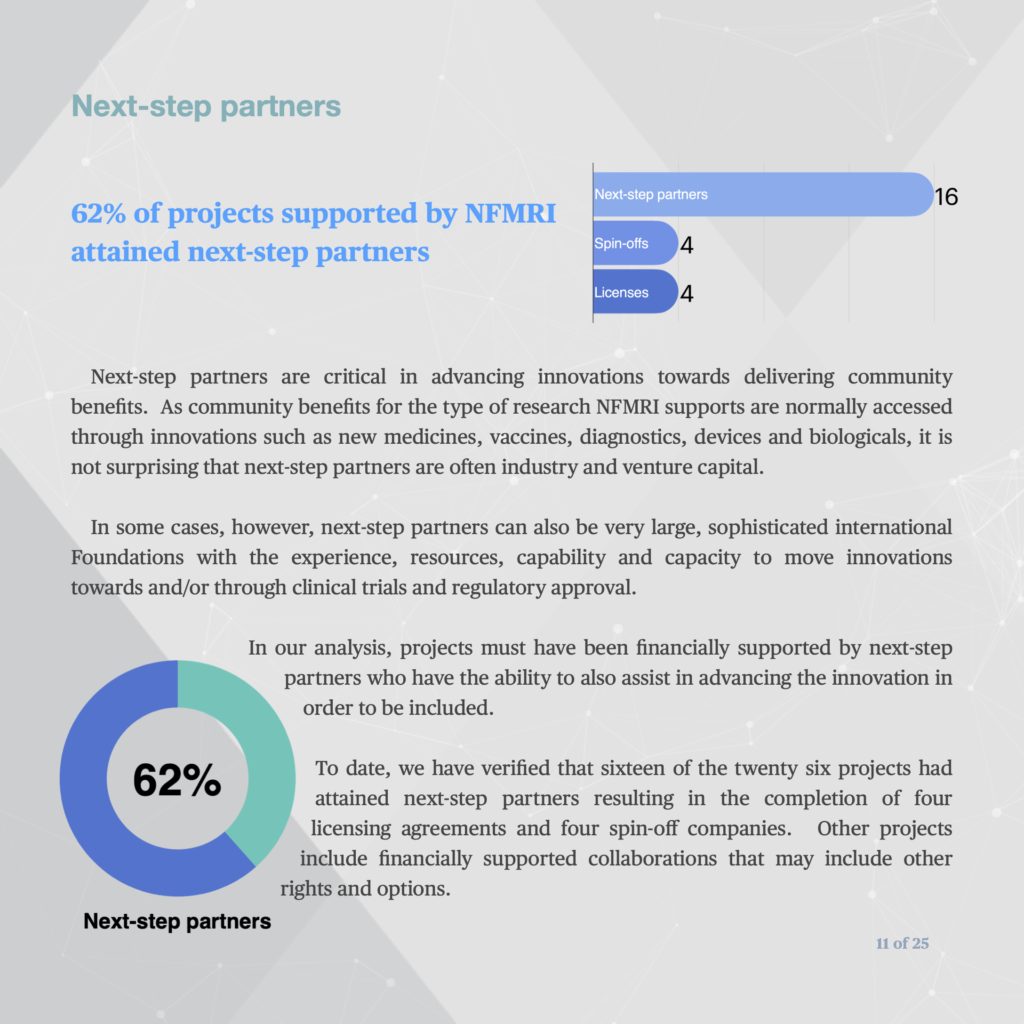 Next-step partners

62% of projects supported by NFMRI attained next-step partners

Next-step partners 16
Spin-offs 4
Licenses 4

Next-step partners are critical in advancing innovations towards delivering community benefits. As community benefits for the type of research NFMRI supports are normally accessed through innovations such as new medicines, vaccines, diagnostics, devices and biologicals, it is not surprising that next-step partners are often industry and venture capital.

In some cases, however, next-step partners can also be very large, sophisticated international Foundations with the experience, resources, capability and capacity to move innovations towards and/or through clinical trials and regulatory approval.

In our analysis, projects must have been financially supported by next-step partners who have the ability to also assist in advancing the innovation in order to be included.

To date, we have verified that sixteen of the twenty six projects had attained next-step partners resulting in the completion of four licensing agreements and four spin-off companies. Other projects include financially supported collaborations that may include other rights and options.

62%

Next-step partners

11 of 25